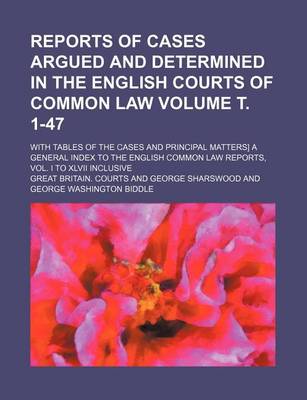 REPORTS OF CASES ARGUED AND DETERMINED IN THE ENGLISH COURTS OF COMMON LAW VOLUME T. 1-47

WITH TABLES OF THE CASES AND PRINCIPAL MATTERS] A GENERAL INDEX TO THE ENGLISH COMMON LAW REPORTS, VOL. I TO XLVII INCLUSIVE

GREAT BRITAIN. COURTS AND GEORGE SHARSWOOD AND GEORGE WASHINGTON BIDDLE